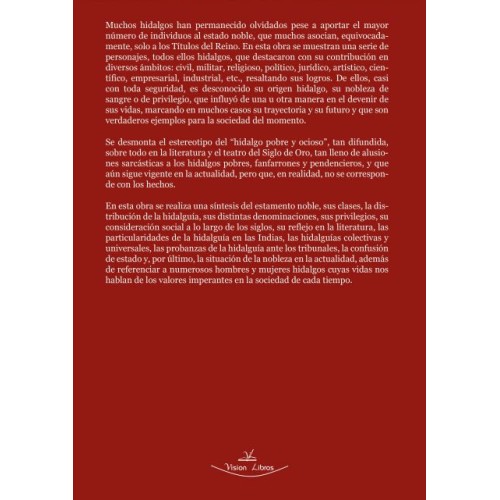 Muchos hidalgos han permanecido olvidados pese a aportar el mayor número de individuos al estado noble, que muchos asocian, equivocadamente, solo a los Títulos del Reino. En esta obra se muestran una serie de personajes, todos ellos hidalgos, que destacaron con su contribución en diversos ámbitos: civil, militar, religioso, político, jurídico, artístico, científico, empresarial, industrial, etc., resaltando sus logros. De ellos, casi con toda seguridad, es desconocido su origen hidalgo, su nobleza de sangre o de privilegio, que influyó de una u otra manera en el devenir de sus vidas, marcando en muchos casos su trayectoria y su futuro y que son verdaderos ejemplos para la sociedad del momento.

Se desmonta el estereotipo del "hidalgo pobre y ocioso", tan difundida, sobre todo en la literatura y el teatro del Siglo de Oro, tan lleno de alusiones sarcásticas a los hidalgos pobres, fanfarrones y pendencieros, y que aún sigue vigente en la actualidad, pero que, en realidad, no se corresponde con los hechos.

En esta obra se realiza una síntesis del estamento noble, sus clases, la distribución de la hidalguía, sus distintas denominaciones, sus privilegios, su consideración social a lo largo de los siglos, su reflejo en la literatura, las particularidades de la hidalguía en las Indias, las hidalguías colectivas y universales, las probanzas de la hidalguía ante los tribunales, la confusión de estado y, por último, la situación de la nobleza en la actualidad, además de referenciar a numerosos hombres y mujeres hidalgos cuyas vidas nos hablan de los valores imperantes en la sociedad de cada tiempo.

Vision Libros